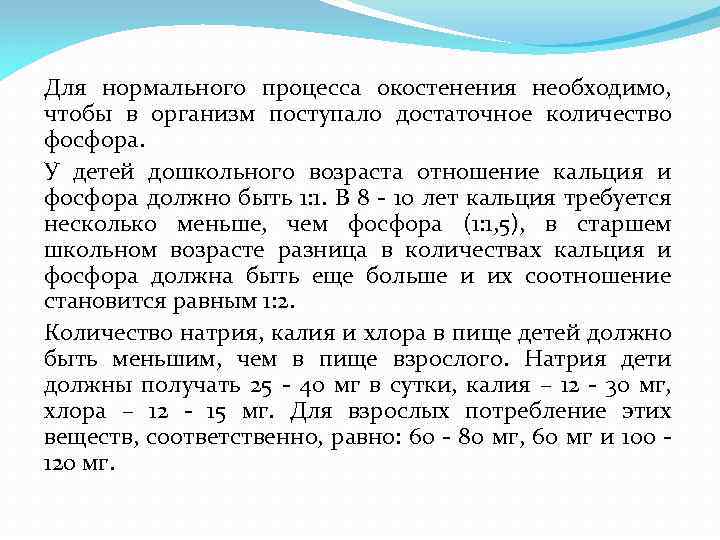 Для нормального процесса окостенения необходимо, чтобы в организм поступало достаточное количество фосфора.

У детей дошкольного возраста отношение кальция и фосфора должно быть 1:1. В 8 - 10 лет кальция требуется несколько меньше, чем фосфора (1:1,5), в старшем школьном возрасте разница в количествах кальция и фосфора должна быть еще больше и их соотношение становится равным 1:2.

Количество натрия, калия и хлора в пище детей должно быть меньшим, чем в пище взрослого. Натрия дети должны получать 25 - 40 мг в сутки, калия – 12 - 30 мг, хлора – 12 - 15 мг. Для взрослых потребление этих веществ, соответственно, равно: 60 - 80 мг, 60 мг и 100 - 120 мг.